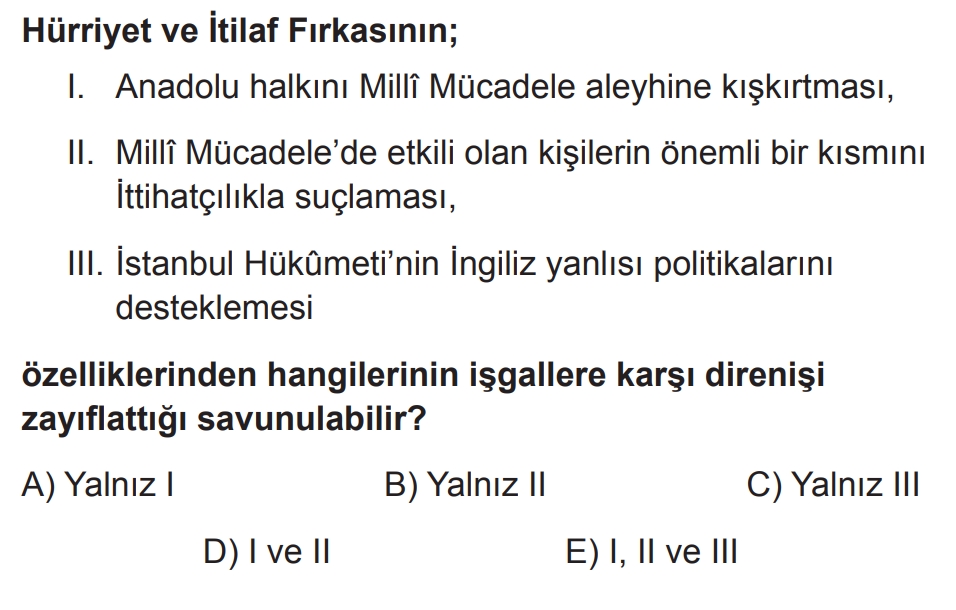 Hürriyet ve İtilaf Fırkasının;

I. Anadolu halkını Millî Mücadele aleyhine kışkırtması,

II. Millî Mücadele'de etkili olan kişilerin önemli bir kısmını İttihatçılıkla suçlaması,

III. İstanbul Hükûmeti'nin İngiliz yanlısı politikalarını desteklemesi

özelliklerinden hangilerinin işgallere karşı direnişi zayıflattığı savunulabilir?

A) Yalnız I
B) Yalnız II
C) Yalnız III
D) I ve II
E) I, II ve III